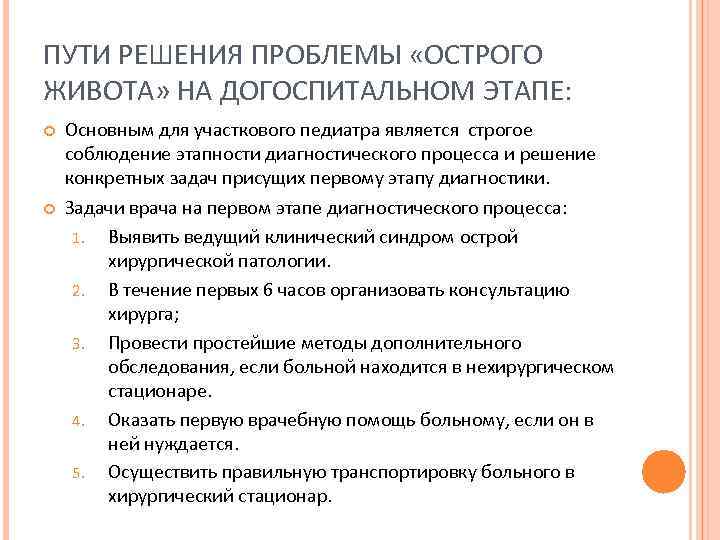 ПУТИ РЕШЕНИЯ ПРОБЛЕМЫ «ОСТРОГО ЖИВОТА» НА ДОГОСПИТАЛЬНОМ ЭТАПЕ:

Основным для участкового педиатра является строгое соблюдение этапности диагностического процесса и решение конкретных задач присущих первому этапу диагностики.

Задачи врача на первом этапе диагностического процесса:

1. Выявить ведущий клинический синдром острой хирургической патологии.
2. В течение первых 6 часов организовать консультацию хирурга;
3. Провести простейшие методы дополнительного обследования, если больной находится в нехирургическом стационаре.
4. Оказать первую врачебную помощь больному, если он в ней нуждается.
5. Осуществить правильную транспортировку больного в хирургический стационар.